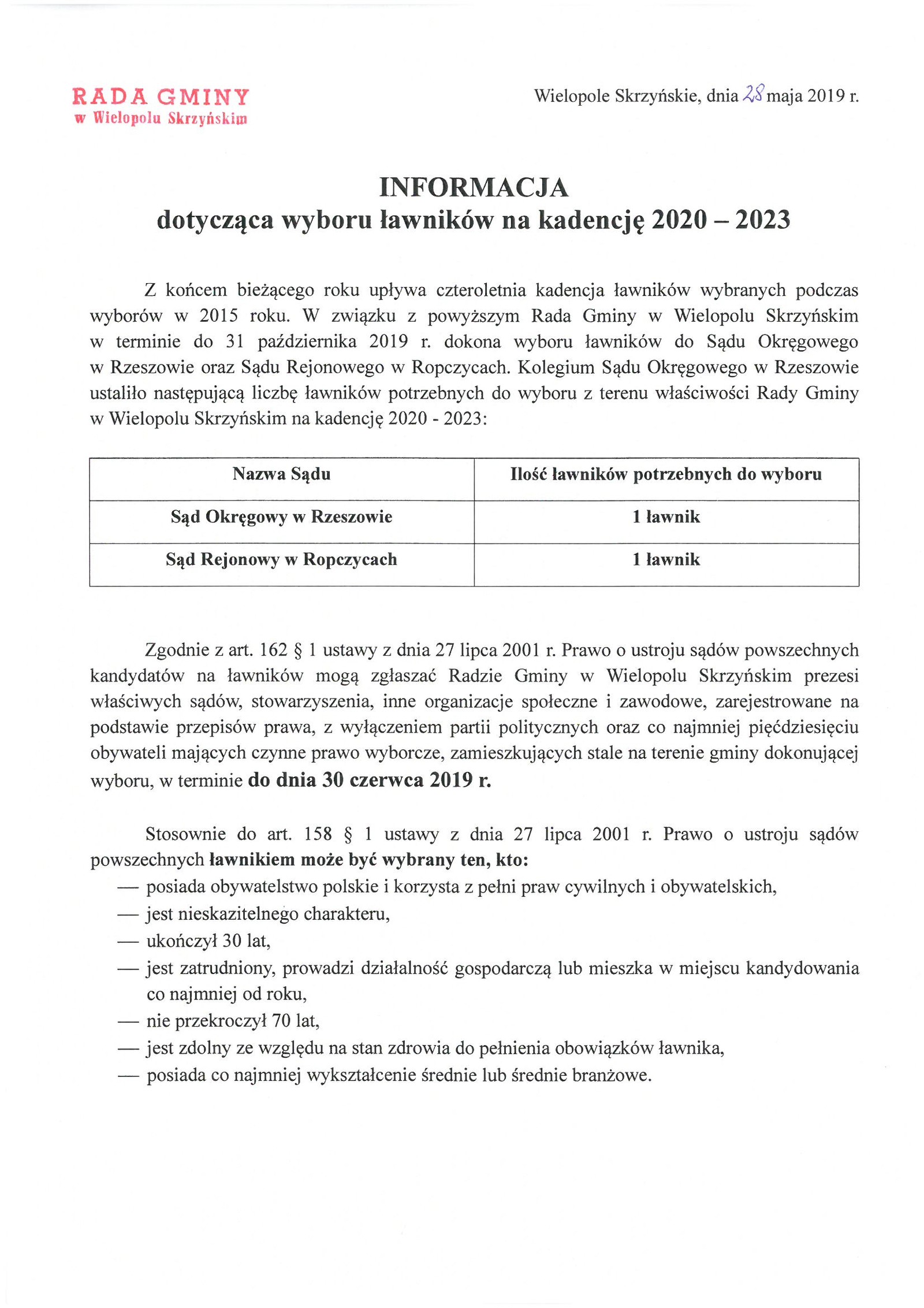 RADA GMINY
w Wielopolu Skrzyńskim

Wielopole Skrzyńskie, dnia 28 maja 2019 r.

INFORMACJA
dotycząca wyboru ławników na kadencję 2020 – 2023

Z końcem bieżącego roku upływa czteroletnia kadencja ławników wybranych podczas wyborów w 2015 roku. W związku z powyższym Rada Gminy w Wielopolu Skrzyńskim w terminie do 31 października 2019 r. dokona wyboru ławników do Sądu Okręgowego w Rzeszowie oraz Sądu Rejonowego w Ropczycach. Kolegium Sądu Okręgowego w Rzeszowie ustaliło następującą liczbę ławników potrzebnych do wyboru z terenu właściwości Rady Gminy w Wielopolu Skrzyńskim na kadencję 2020 - 2023:

| Nazwa Sądu | Ilość ławników potrzebnych do wyboru |
|---|---|
| Sąd Okręgowy w Rzeszowie | 1 ławnik |
| Sąd Rejonowy w Ropczycach | 1 ławnik |

Zgodnie z art. 162 § 1 ustawy z dnia 27 lipca 2001 r. Prawo o ustroju sądów powszechnych kandydatów na ławników mogą zgłaszać Radzie Gminy w Wielopolu Skrzyńskim prezesi właściwych sądów, stowarzyszenia, inne organizacje społeczne i zawodowe, zarejestrowane na podstawie przepisów prawa, z wyłączeniem partii politycznych oraz co najmniej pięćdziesięciu obywateli mających czynne prawo wyborcze, zamieszkujących stale na terenie gminy dokonującej wyboru, w terminie do dnia 30 czerwca 2019 r.

Stosownie do art. 158 § 1 ustawy z dnia 27 lipca 2001 r. Prawo o ustroju sądów powszechnych ławnikiem może być wybrany ten, kto:
— posiada obywatelstwo polskie i korzysta z pełni praw cywilnych i obywatelskich,
— jest nieskazitelnego charakteru,
— ukończył 30 lat,
— jest zatrudniony, prowadzi działalność gospodarczą lub mieszka w miejscu kandydowania co najmniej od roku,
— nie przekroczył 70 lat,
— jest zdolny ze względu na stan zdrowia do pełnienia obowiązków ławnika,
— posiada co najmniej wykształcenie średnie lub średnie branżowe.